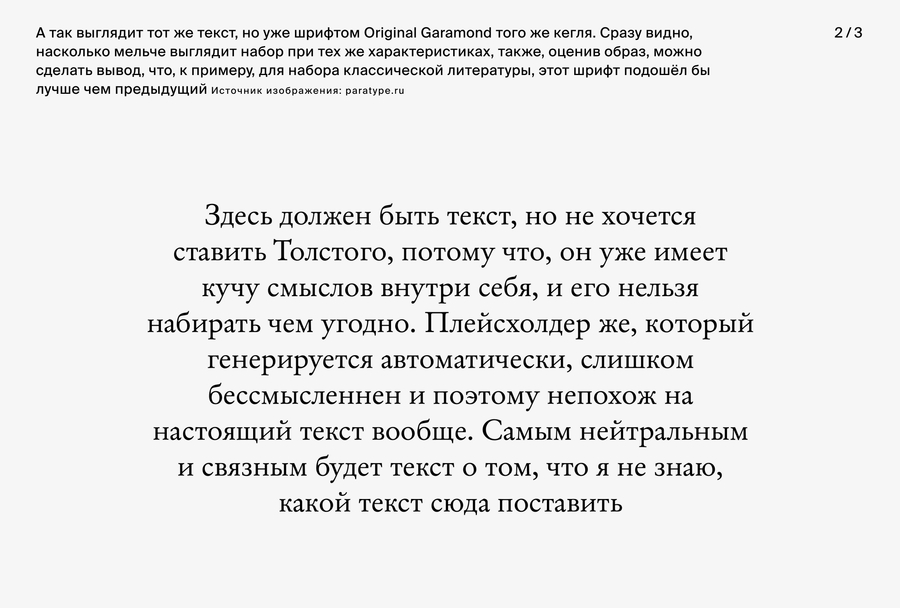 А так выглядит тот же текст, но уже шрифтом Original Garamond того же кегля. Сразу видно, насколько мельче выглядит набор при тех же характеристиках, также, оценив образ, можно сделать вывод, что, к примеру, для набора классической литературы, этот шрифт подошёл бы лучше чем предыдущий Источник изображения: paratype.ru

2 / 3

Здесь должен быть текст, но не хочется ставить Толстого, потому что, он уже имеет кучу смыслов внутри себя, и его нельзя набирать чем угодно. Плейсхолдер же, который генерируется автоматически, слишком бессмысленнен и поэтому непохож на настоящий текст вообще. Самым нейтральным и связным будет текст о том, что я не знаю, какой текст сюда поставить